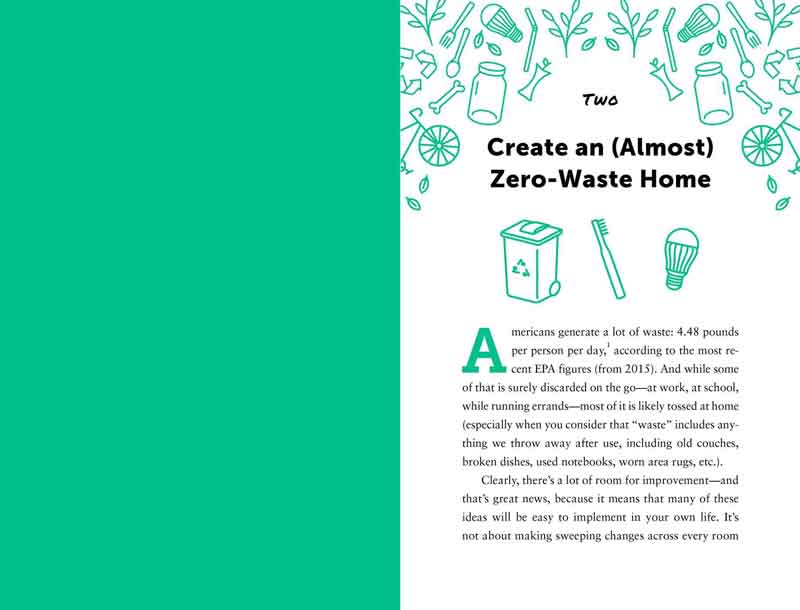 TWO

Create an (Almost) Zero-Waste Home

Americans generate a lot of waste: 4.48 pounds per person per day,$^1$ according to the most recent EPA figures (from 2015). And while some of that is surely discarded on the go—at work, at school, while running errands—most of it is likely tossed at home (especially when you consider that "waste" includes anything we throw away after use, including old couches, broken dishes, used notebooks, worn area rugs, etc.).

Clearly, there's a lot of room for improvement—and that's great news, because it means that many of these ideas will be easy to implement in your own life. It's not about making sweeping changes across every room